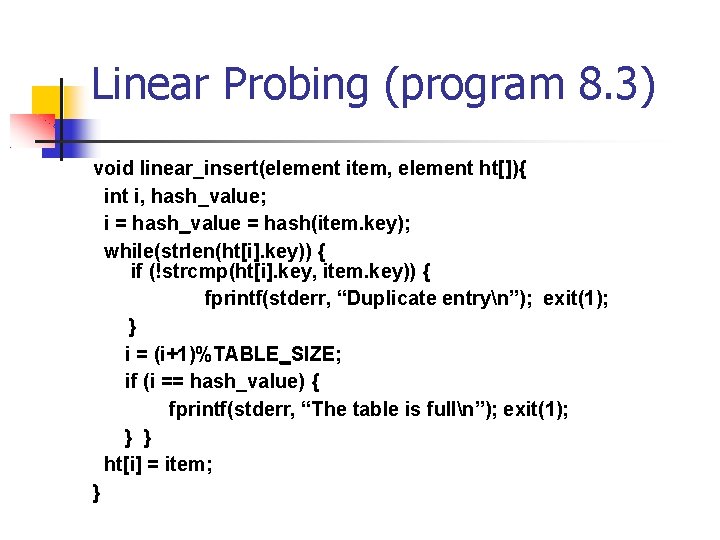 Linear Probing (program 8.3)

void linear_insert(element item, element ht[]){
int i, hash_value;
i = hash_value = hash(item.key);
while(strlen(ht[i].key)) {
if (!strcmp(ht[i].key, item.key)) {
fprintf(stderr, “Duplicate entry\n”); exit(1);
}
i = (i+1)%TABLE_SIZE;
if (i == hash_value) {
fprintf(stderr, “The table is full\n”); exit(1);
} }
ht[i] = item;
}